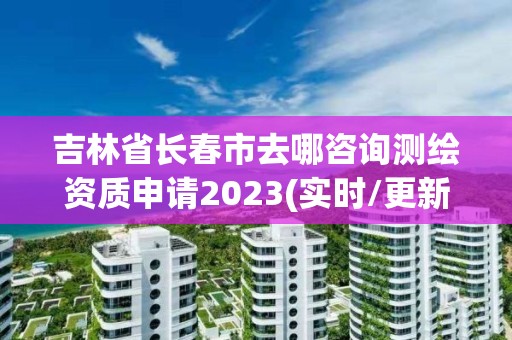 吉林省长春市去哪咨询测绘资质申请2023(实时/更新